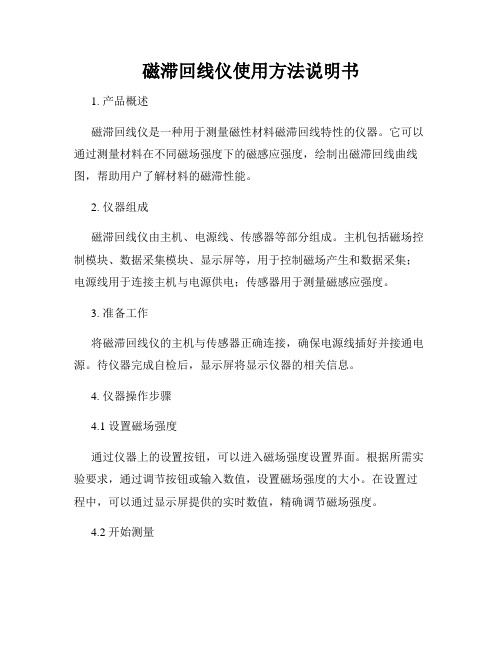 磁滞回线仪使用方法说明书

1. 产品概述

磁滞回线仪是一种用于测量磁性材料磁滞回线特性的仪器。它可以通过测量材料在不同磁场强度下的磁感应强度，绘制出磁滞回线曲线图，帮助用户了解材料的磁滞性能。

2. 仪器组成

磁滞回线仪由主机、电源线、传感器等部分组成。主机包括磁场控制模块、数据采集模块、显示屏等，用于控制磁场产生和数据采集；电源线用于连接主机与电源供电；传感器用于测量磁感应强度。

3. 准备工作

将磁滞回线仪的主机与传感器正确连接，确保电源线插好并接通电源。待仪器完成自检后，显示屏将显示仪器的相关信息。

4. 仪器操作步骤

4.1 设置磁场强度

通过仪器上的设置按钮，可以进入磁场强度设置界面。根据所需实验要求，通过调节按钮或输入数值，设置磁场强度的大小。在设置过程中，可以通过显示屏提供的实时数值，精确调节磁场强度。

4.2 开始测量